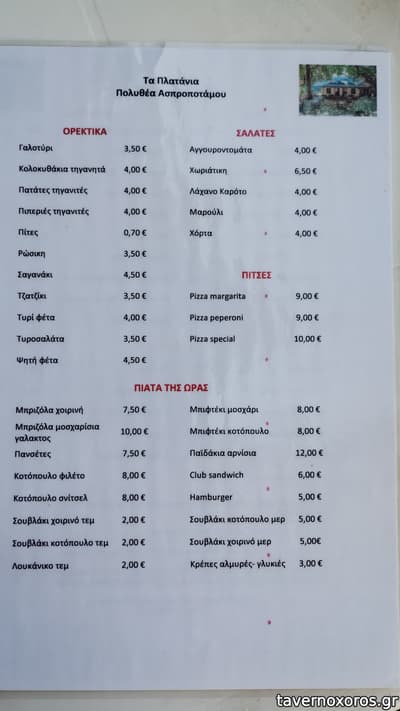 Τα Πλατάνια
Πολυθέα Ασπροποτάμου

ΟΡΕΚΤΙΚΑ

| | |
|---|---|
| Γαλοτύρι | 3,50 € |
| Κολοκυθάκια τηγανητά | 4,00 € |
| Πατάτες τηγανιτές | 4,00 € |
| Πιπεριές τηγανιτές | 4,00 € |
| Πίτες | 0,70 € |
| Ρώσικη | 3,50 € |
| Σαγανάκι | 4,50 € |
| Τζατζίκι | 3,50 € |
| Τυρί φέτα | 4,00 € |
| Τυροσαλάτα | 3,50 € |
| Ψητή φέτα | 4,50 € |

ΣΑΛΑΤΕΣ

| | |
|---|---|
| Αγγουροντομάτα | 4,00 € |
| Χωριάτικη | 6,50 € |
| Λάχανο Καρότο | 4,00 € |
| Μαρούλι | 4,00 € |
| Χόρτα | 4,00 € |

ΠΙΤΣΕΣ

| | |
|---|---|
| Pizza margarita | 9,00 € |
| Pizza peperoni | 9,00 € |
| Pizza special | 10,00 € |

ΠΙΑΤΑ ΤΗΣ ΩΡΑΣ

| | |
|---|---|
| Μπριζόλα χοιρινή | 7,50 € |
| Μπριζόλα μοσχαρίσια γαλακτος | 10,00 € |
| Πανσέτες | 7,50 € |
| Κοτόπουλο φιλέτο | 8,00 € |
| Κοτόπουλο σνίτσελ | 8,00 € |
| Σουβλάκι χοιρινό τεμ | 2,00 € |
| Σουβλάκι κοτόπουλο τεμ | 2,00 € |
| Λουκάνικο τεμ | 2,00 € |

| | |
|---|---|
| Μπιφτέκι μοσχάρι | 8,00 € |
| Μπιφτέκι κοτόπουλο | 8,00 € |
| Παϊδάκια αρνίσια | 12,00 € |
| Club sandwich | 6,00 € |
| Hamburger | 5,00 € |
| Σουβλάκι κοτόπουλο μερ | 5,00 € |
| Σουβλάκι χοιρινό μερ | 5,00€ |
| Κρέπες αλμυρές- γλυκιές | 3,00 € |

tavernoxoros.gr